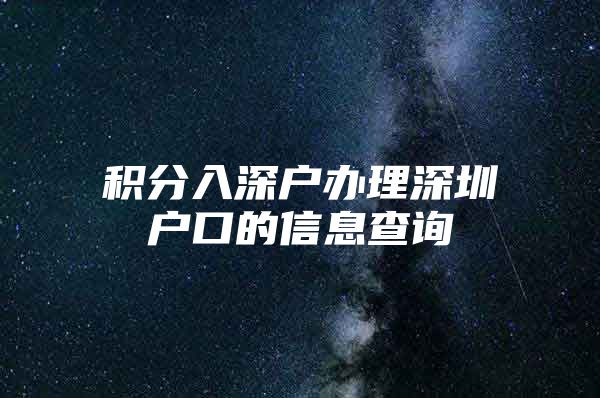 积分入深户办理深圳户口的信息查询